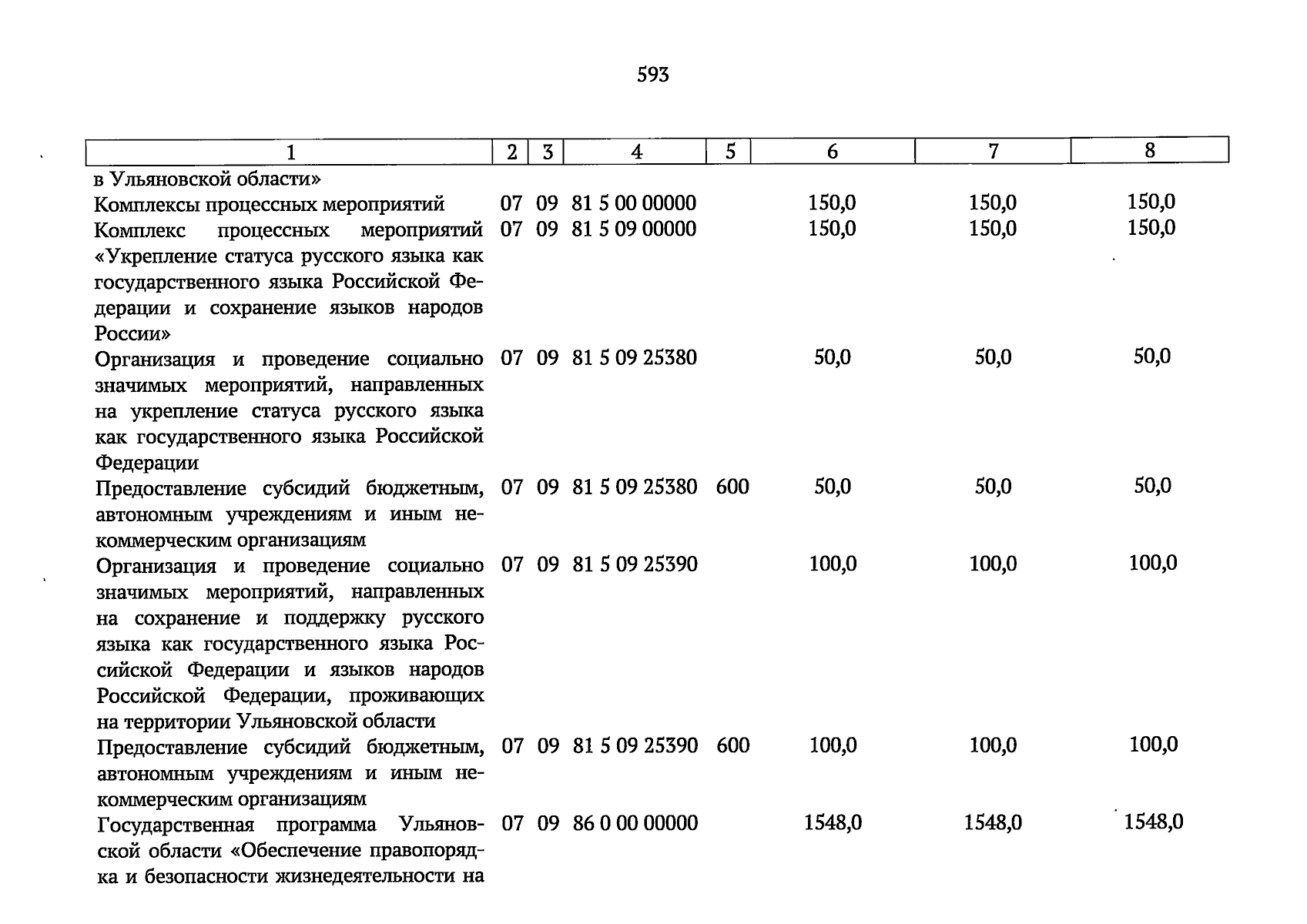 593

| 1 | 2 | 3 | 4 | 5 | 6 | 7 | 8 |
|---|---|---|---|---|---|---|---|
| в Ульяновской области» | | | | | | | |
| Комплексы процессных мероприятий | 07 | 09 | 81 5 00 00000 | | 150,0 | 150,0 | 150,0 |
| Комплекс процессных мероприятий «Укрепление статуса русского языка как государственного языка Российской Федерации и сохранение языков народов России» | 07 | 09 | 81 5 09 00000 | | 150,0 | 150,0 | 150,0 |
| Организация и проведение социально значимых мероприятий, направленных на укрепление статуса русского языка как государственного языка Российской Федерации | 07 | 09 | 81 5 09 25380 | | 50,0 | 50,0 | 50,0 |
| Предоставление субсидий бюджетным, автономным учреждениям и иным некоммерческим организациям | 07 | 09 | 81 5 09 25380 | 600 | 50,0 | 50,0 | 50,0 |
| Организация и проведение социально значимых мероприятий, направленных на сохранение и поддержку русского языка как государственного языка Российской Федерации и языков народов Российской Федерации, проживающих на территории Ульяновской области | 07 | 09 | 81 5 09 25390 | | 100,0 | 100,0 | 100,0 |
| Предоставление субсидий бюджетным, автономным учреждениям и иным некоммерческим организациям | 07 | 09 | 81 5 09 25390 | 600 | 100,0 | 100,0 | 100,0 |
| Государственная программа Ульяновской области «Обеспечение правопорядка и безопасности жизнедеятельности на | 07 | 09 | 86 0 00 00000 | | 1548,0 | 1548,0 | 1548,0 |